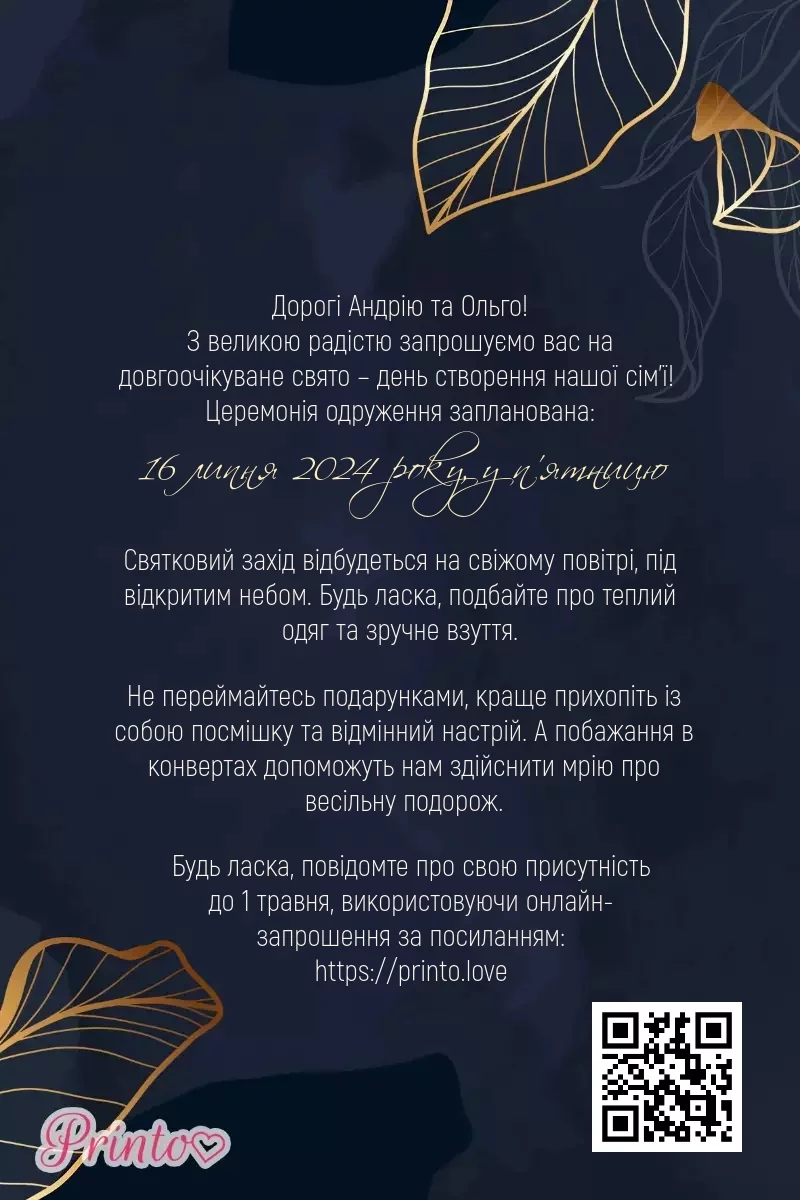 Дорогі Андрію та Ольго!
З великою радістю запрошуємо вас на довгоочікуване свято – день створення нашої сім'ї!
Церемонія одруження запланована:

16 липня 2024 року, у п'ятницю

Святковий захід відбудеться на свіжому повітрі, під відкритим небом. Будь ласка, подбайте про теплий одяг та зручне взуття.

Не переймайтесь подарунками, краще прихопіть із собою посмішку та відмінний настрій. А побажання в конвертах допоможуть нам здійснити мрію про весільну подорож.

Будь ласка, повідомте про свою присутність до 1 травня, використовуючи онлайн-запрошення за посиланням:
https://printo.love

Printo